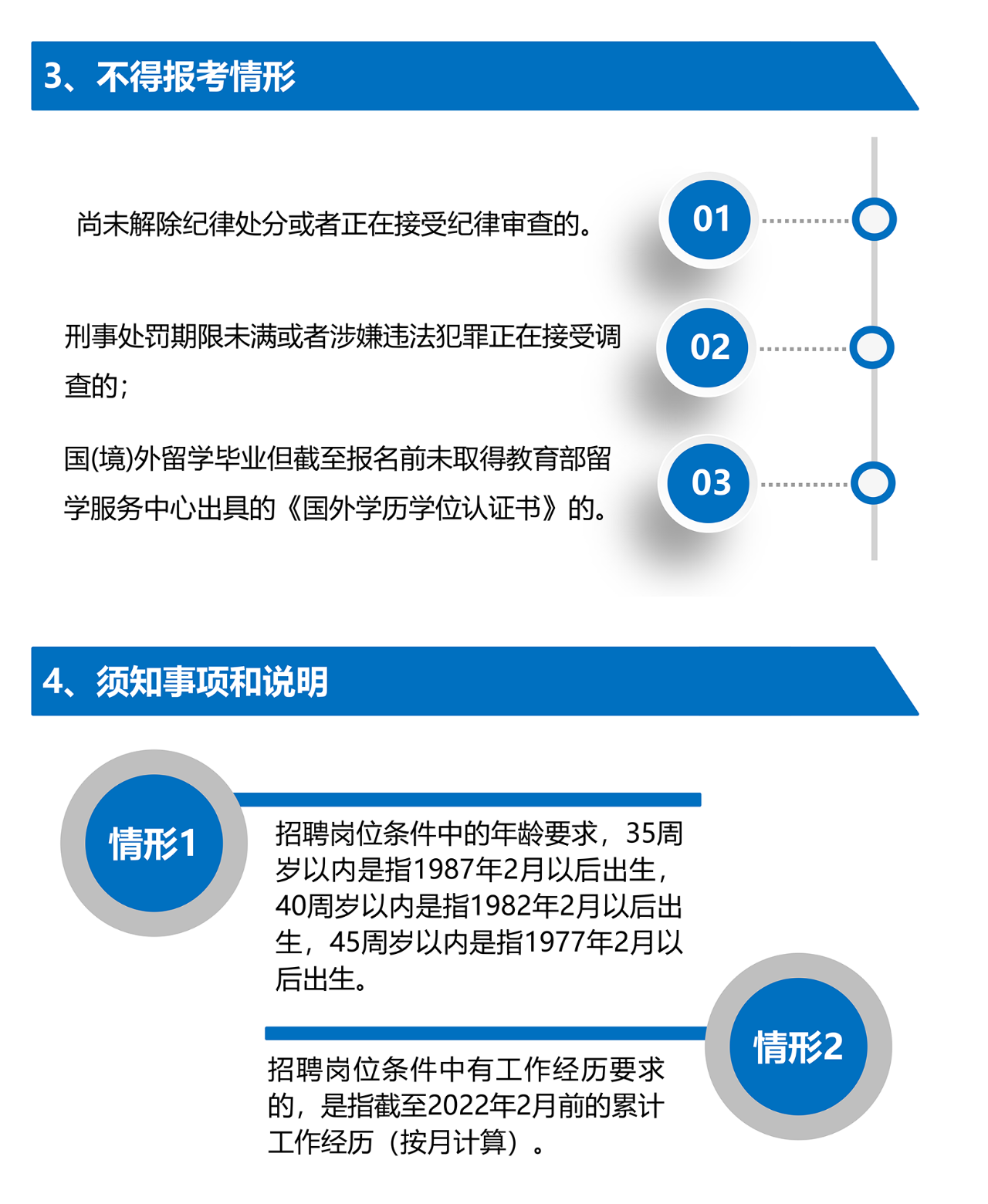 3、不得报考情形

尚未解除纪律处分或者正在接受纪律审查的。

01

刑事处罚期限未满或者涉嫌违法犯罪正在接受调查的；

02

国(境)外留学毕业但截至报名前未取得教育部留学服务中心出具的《国外学历学位认证书》的。

03

4、须知事项和说明

情形1

招聘岗位条件中的年龄要求，35周岁以内是指1987年2月以后出生，40周岁以内是指1982年2月以后出生，45周岁以内是指1977年2月以后出生。

情形2

招聘岗位条件中有工作经历要求的，是指截至2022年2月前的累计工作经历（按月计算）。